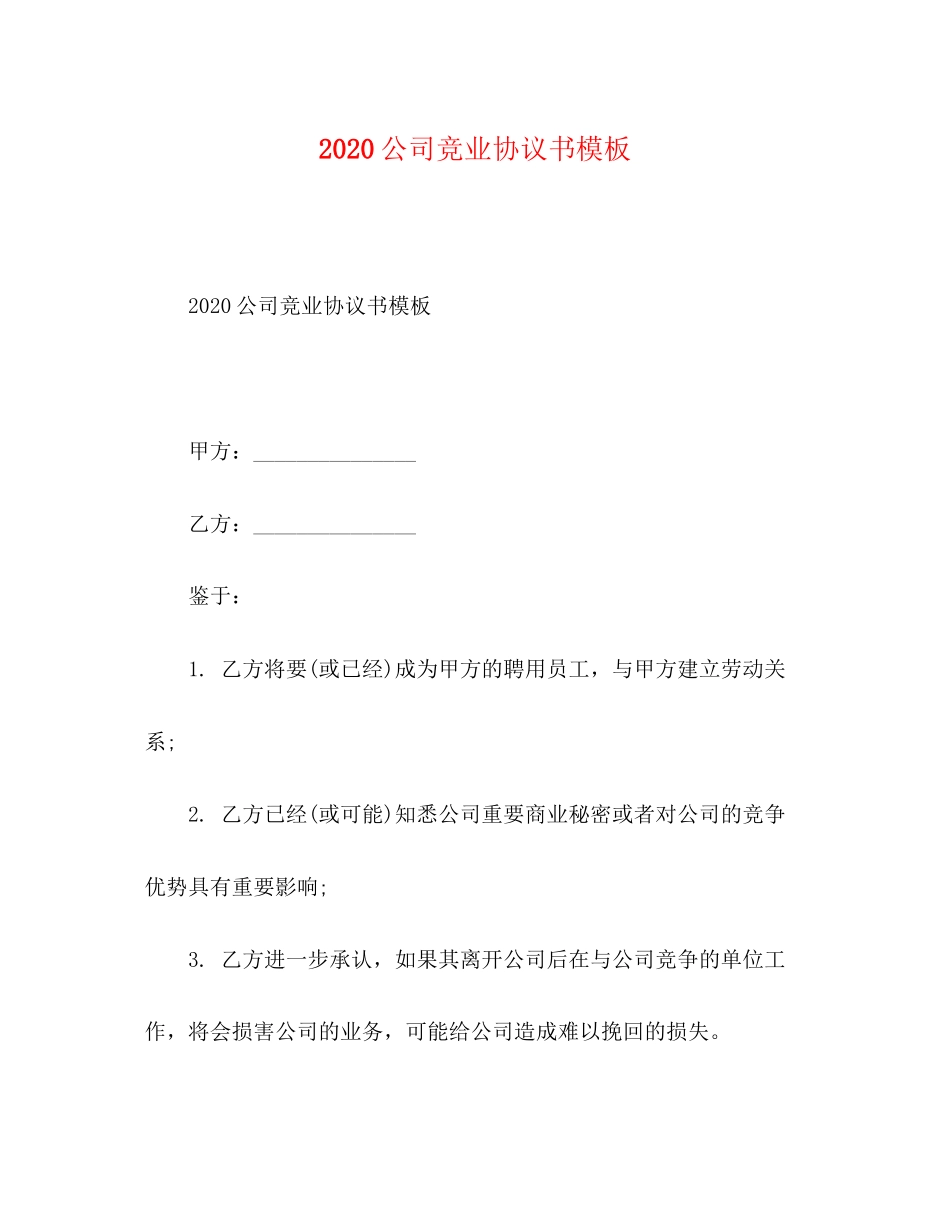 2020公司竞业协议书模板

2020公司竞业协议书模板

甲方：________________

乙方：________________

鉴于：

1. 乙方将要(或已经)成为甲方的聘用员工，与甲方建立劳动关系;

2. 乙方已经(或可能)知悉公司重要商业秘密或者对公司的竞争优势具有重要影响;

3. 乙方进一步承认，如果其离开公司后在与公司竞争的单位工作，将会损害公司的业务，可能给公司造成难以挽回的损失。